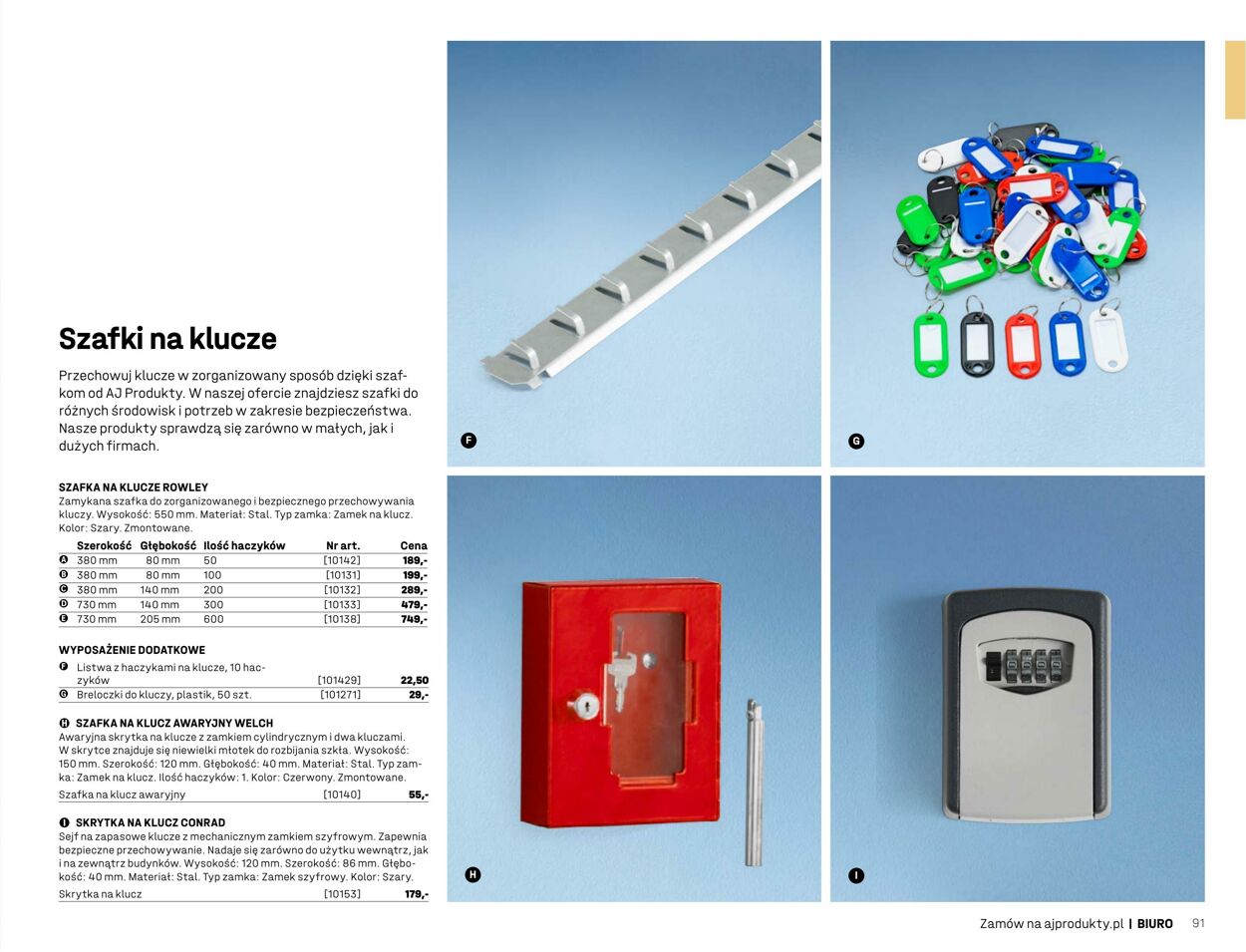 Szafki na klucze

Przechowuj klucze w zorganizowany sposób dzięki szafkom od AJ Produkty. W naszej ofercie znajdziesz szafki do różnych środowisk i potrzeb w zakresie bezpieczeństwa. Nasze produkty sprawdzą się zarówno w małych, jak i dużych firmach.

SZAFKA NA KLUCZE ROWLEY
Zamykana szafka do zorganizowanego i bezpiecznego przechowywania kluczy. Wysokość: 550 mm. Materiał: Stal. Typ zamka: Zamek na klucz. Kolor: Szary. Zmontowane.

| | Szerokość | Głębokość | Ilość haczyków | Nr art. | Cena |
|---|---|---|---|---|---|
| A | 380 mm | 80 mm | 50 | [10142] | 189,- |
| B | 380 mm | 80 mm | 100 | [10131] | 199,- |
| C | 380 mm | 140 mm | 200 | [10132] | 289,- |
| D | 730 mm | 140 mm | 300 | [10133] | 479,- |
| E | 730 mm | 205 mm | 600 | [10138] | 749,- |

WYPOSAŻENIE DODATKOWE
F Listwa z haczykami na klucze, 10 haczyków [101429] 22,50
G Breloczki do kluczy, plastik, 50 szt. [101271] 29,-

H SZAFKA NA KLUCZ AWARYJNY WELCH
Awaryjna skrytka na klucze z zamkiem cylindrycznym i dwa kluczami. W skrytce znajduje się niewielki młotek do rozbijania szkła. Wysokość: 150 mm. Szerokość: 120 mm. Głębokość: 40 mm. Materiał: Stal. Typ zamka: Zamek na klucz. Ilość haczyków: 1. Kolor: Czerwony. Zmontowane.
Szafka na klucz awaryjny [10140] 55,-

I SKRYTKA NA KLUCZ CONRAD
Sejf na zapasowe klucze z mechanicznym zamkiem szyfrowym. Zapewnia bezpieczne przechowywanie. Nadaje się zarówno do użytku wewnątrz, jak i na zewnątrz budynków. Wysokość: 120 mm. Szerokość: 86 mm. Głębokość: 40 mm. Materiał: Stal. Typ zamka: Zamek szyfrowy. Kolor: Szary.
Skrytka na klucz [10153] 179,-

F

G

H

I

Zamów na ajprodukty.pl | BIURO 91